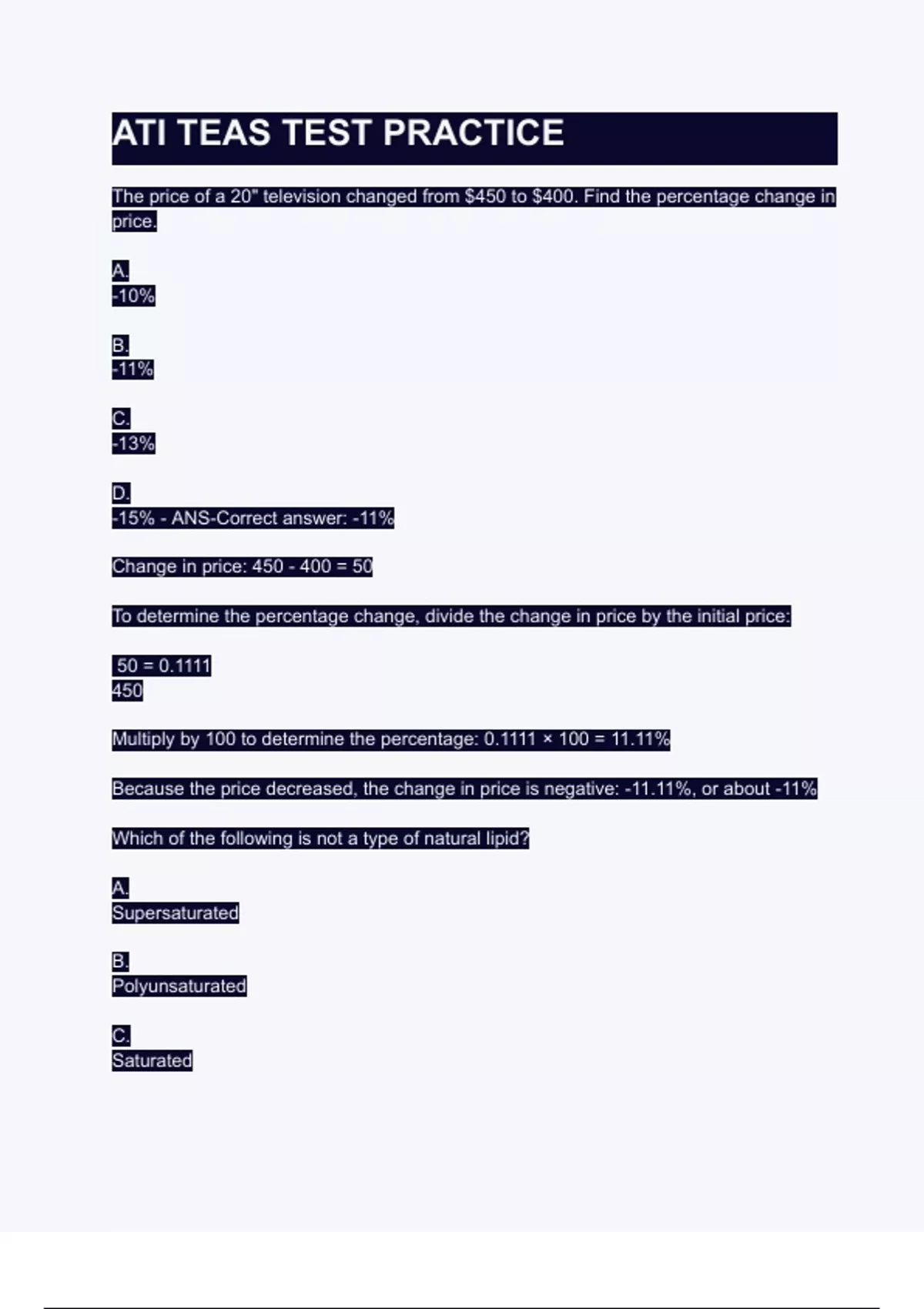 ATI TEAS TEST PRACTICE

The price of a 20" television changed from $450 to $400. Find the percentage change in price.

A.
-10%

B.
-11%

C.
-13%

D.
-15% - ANS-Correct answer: -11%

Change in price: 450 - 400 = 50

To determine the percentage change, divide the change in price by the initial price:

50 = 0.1111
450

Multiply by 100 to determine the percentage: 0.1111 × 100 = 11.11%

Because the price decreased, the change in price is negative: -11.11%, or about -11%

Which of the following is not a type of natural lipid?

A.
Supersaturated

B.
Polyunsaturated

C.
Saturated